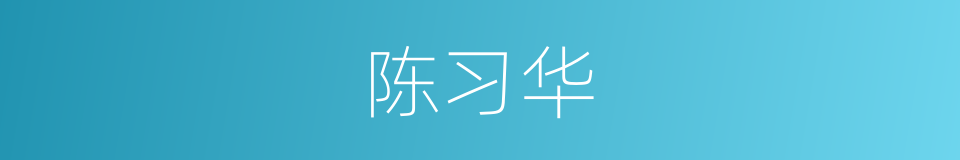 陈习华